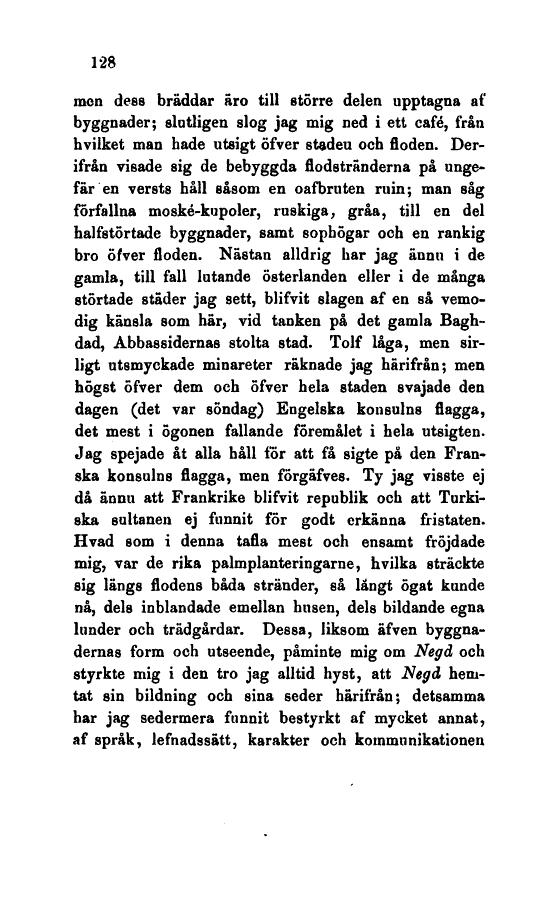 128

men dess bräddar äro till större delen upptagna af byggnader; slutligen slog jag mig ned i ett café, från hvilket man hade utsigt öfver staden och floden. Derifrån visade sig de bebyggda flodstränderna på ungefär en versts håll såsom en oafbruten ruin; man såg förfallna moské-kupoler, ruskiga, gråa, till en del halfstörtade byggnader, samt sophögar och en rankig bro öfver floden. Nästan alldrig har jag ännu i de gamla, till fall lutande österlanden eller i de många störtade städer jag sett, blifvit slagen af en så vemodig känsla som här, vid tanken på det gamla Baghdad, Abbassidernas stolta stad. Tolf låga, men sirligt utsmyckade minareter räknade jag härifrån; men högst öfver dem och öfver hela staden svajade den dagen (det var söndag) Engelska konsulns flagga, det mest i ögonen fallande föremålet i hela utsigten. Jag spejade åt alla håll för att få sigte på den Franska konsulns flagga, men förgäfves. Ty jag visste ej då ännu att Frankrike blifvit republik och att Turkiska sultanen ej funnit för godt erkänna fristaten. Hvad som i denna tafla mest och ensamt fröjdade mig, var de rika palmplanteringarne, hvilka sträckte sig längs flodens båda stränder, så långt ögat kunde nå, dels inblandade emellan husen, dels bildande egna lunder och trädgårdar. Dessa, liksom äfven byggnadernas form och utseende, påminte mig om Negd och styrkte mig i den tro jag alltid hyst, att Negd hemtat sin bildning och sina seder härifrån; detsamma har jag sedermera funnit bestyrkt af mycket annat, af språk, lefnadssätt, karakter och kommunikationen